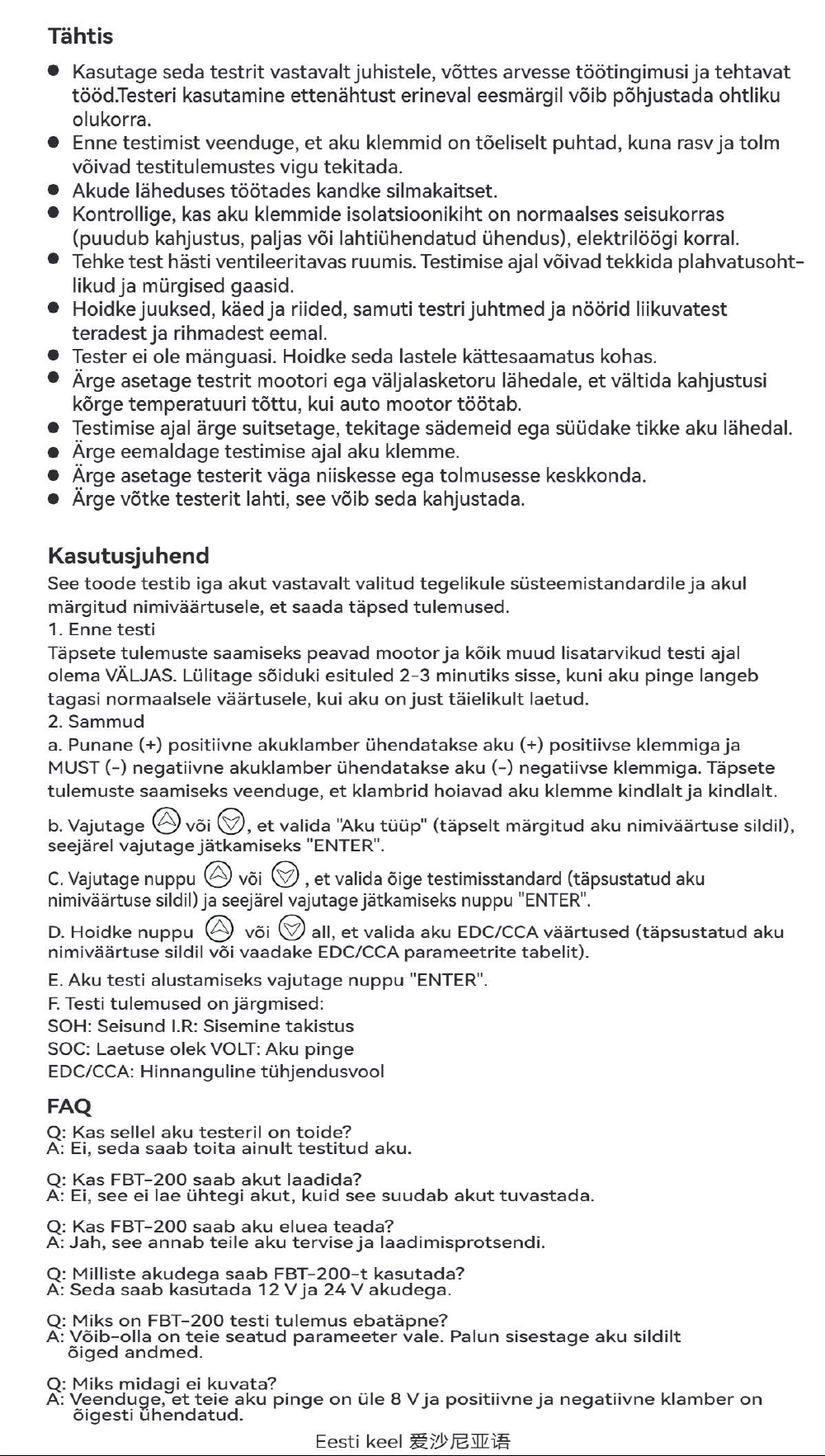 Tähtis

• Kasutage seda testrit vastavalt juhistele, võttes arvesse töötingimusi ja tehtavat tööd.Testeri kasutamine ettenähtust erineval eesmärgil võib põhjustada ohtliku olukorra.
• Enne testimist veenduge, et aku klemmid on tõeliselt puhtad, kuna rasv ja tolm võivad testitulemustes vigu tekitada.
• Akude läheduses töötades kandke silmakaitset.
• Kontrollige, kas aku klemmide isolatsioonikiht on normaalses seisukorras (puudub kahjustus, paljas või lahtiühendatud ühendus), elektrilöögi korral.
• Tehke test hästi ventileeritavas ruumis. Testimise ajal võivad tekkida plahvatusohtlikud ja mürgised gaasid.
• Hoidke juuksed, käed ja riided, samuti testri juhtmed ja nöörid liikuvatest teradest ja rihmadest eemal.
• Tester ei ole mänguasi. Hoidke seda lastele kättesaamatus kohas.
• Ärge asetage testrit mootori ega väljalasketoru lähedale, et vältida kahjustusi kõrge temperatuuri tõttu, kui auto mootor töötab.
• Testimise ajal ärge suitsetage, tekitage sädemeid ega süüdake tikke aku lähedal.
• Ärge eemaldage testimise ajal aku klemme.
• Ärge asetage testerit väga niiskesse ega tolmusesse keskkonda.
• Ärge võtke testerit lahti, see võib seda kahjustada.

Kasutusjuhend

See toode testib iga akut vastavalt valitud tegelikule süsteemistandardile ja akul märgitud nimiväärtusele, et saada täpsed tulemused.

1. Enne testi

Täpsete tulemuste saamiseks peavad mootor ja kõik muud lisatarvikud testi ajal olema VÄLJAS. Lülitage sõiduki esituled 2-3 minutiks sisse, kuni aku pinge langeb tagasi normaalsele väärtusele, kui aku on just täielikult laetud.

2. Sammud

a. Punane (+) positiivne akuklamber ühendatakse aku (+) positiivse klemmiga ja MUST (-) negatiivne akuklamber ühendatakse aku (-) negatiivse klemmiga. Täpsete tulemuste saamiseks veenduge, et klambrid hoiavad aku klemme kindlalt ja kindlalt.

b. Vajutage või , et valida "Aku tüüp" (täpselt märgitud aku nimiväärtuse sildil), seejärel vajutage jätkamiseks "ENTER".

C. Vajutage nuppu või , et valida õige testimisstandard (täpsustatud aku nimiväärtuse sildil) ja seejärel vajutage jätkamiseks nuppu "ENTER".

D. Hoidke nuppu või all, et valida aku EDC/CCA väärtused (täpsustatud aku nimiväärtuse sildil või vaadake EDC/CCA parameetrite tabelit).

E. Aku testi alustamiseks vajutage nuppu "ENTER".
F. Testi tulemused on järgmised:
SOH: Seisund I.R: Sisemine takistus
SOC: Laetuse olek VOLT: Aku pinge
EDC/CCA: Hinnanguline tühjendusvool

FAQ

Q: Kas sellel aku testeril on toide?
A: Ei, seda saab toita ainult testitud aku.

Q: Kas FBT-200 saab akut laadida?
A: Ei, see ei lae ühtegi akut, kuid see suudab akut tuvastada.

Q: Kas FBT-200 saab aku eluea teada?
A: Jah, see annab teile aku tervise ja laadimisprotsendi.

Q: Milliste akudega saab FBT-200-t kasutada?
A: Seda saab kasutada 12 V ja 24 V akudega.

Q: Miks on FBT-200 testi tulemus ebatäpne?
A: Võib-olla on teie seatud parameeter vale. Palun sisestage aku sildilt õiged andmed.

Q: Miks midagi ei kuvata?
A: Veenduge, et teie aku pinge on üle 8 V ja positiivne ja negatiivne klamber on õigesti ühendatud.

Eesti keel 爱沙尼亚语